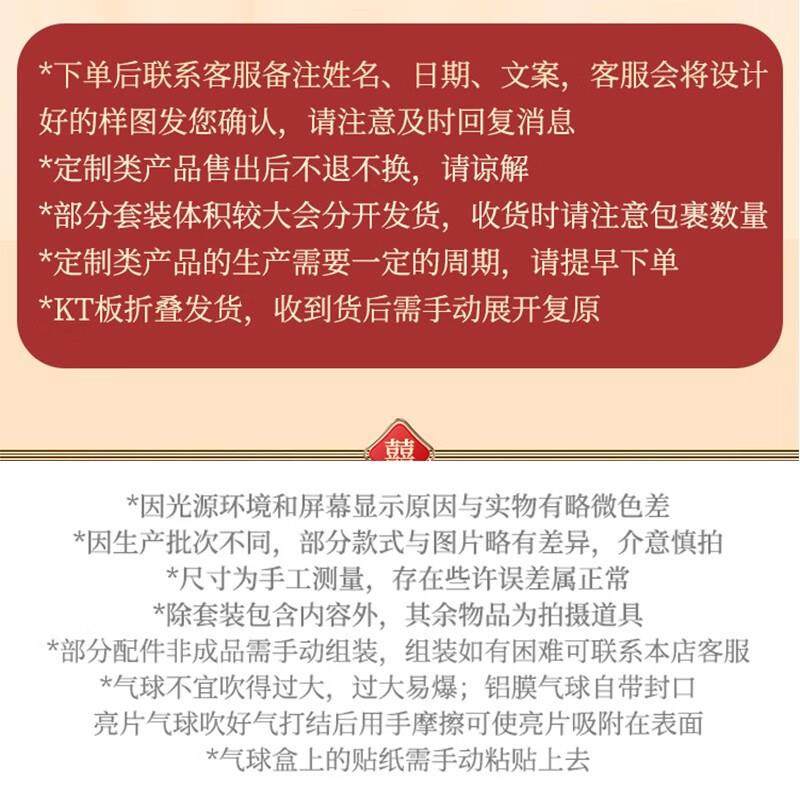 *下单后联系客服备注姓名、日期、文案，客服会将设计好的样图发您确认，请注意及时回复消息
*定制类产品售出后不退不换，请谅解
*部分套装体积较大会分开发货，收货时请注意包裹数量
*定制类产品的生产需要一定的周期，请提早下单
*KT板折叠发货，收到货后需手动展开复原

囍

*因光源环境和屏幕显示原因与实物有略微色差
*因生产批次不同，部分款式与图片略有差异，介意慎拍
*尺寸为手工测量，存在些许误差属正常
*除套装包含内容外，其余物品为拍摄道具
*部分配件非成品需手动组装，组装如有困难可联系本店客服
*气球不宜吹得过大，过大易爆；铝膜气球自带封口
亮片气球吹好气打结后用手摩擦可使亮片吸附在表面
*气球盒上的贴纸需手动粘贴上去